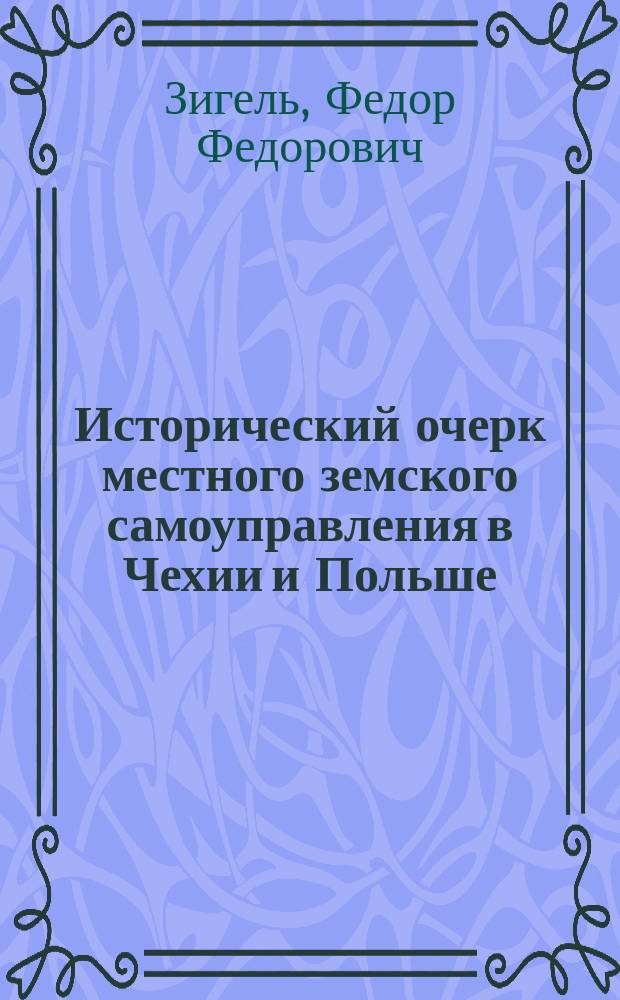 Зигель, Федор Федорович

Исторический очерк местного земского самоуправления в Чехии и Польше